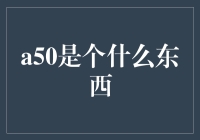 a50是个什么东西